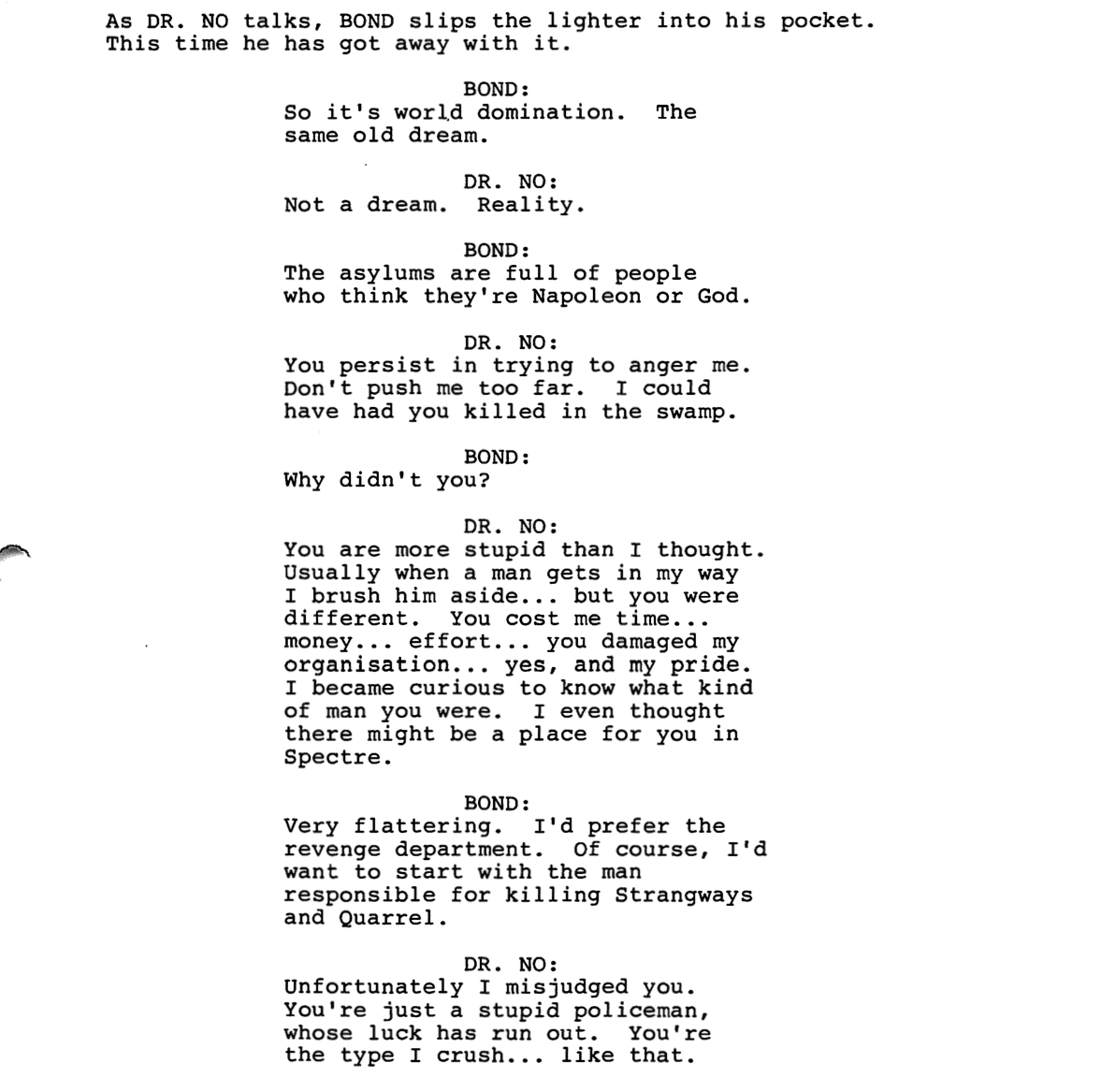 As DR. NO talks, BOND slips the lighter into his pocket. This time he has got away with it.

BOND:
So it's world domination. The same old dream.

DR. NO:
Not a dream. Reality.

BOND:
The asylums are full of people who think they're Napoleon or God.

DR. NO:
You persist in trying to anger me. Don't push me too far. I could have had you killed in the swamp.

BOND:
Why didn't you?

DR. NO:
You are more stupid than I thought. Usually when a man gets in my way I brush him aside... but you were different. You cost me time... money... effort... you damaged my organisation... yes, and my pride. I became curious to know what kind of man you were. I even thought there might be a place for you in Spectre.

BOND:
Very flattering. I'd prefer the revenge department. Of course, I'd want to start with the man responsible for killing Strangways and Quarrel.

DR. NO:
Unfortunately I misjudged you. You're just a stupid policeman, whose luck has run out. You're the type I crush... like that.